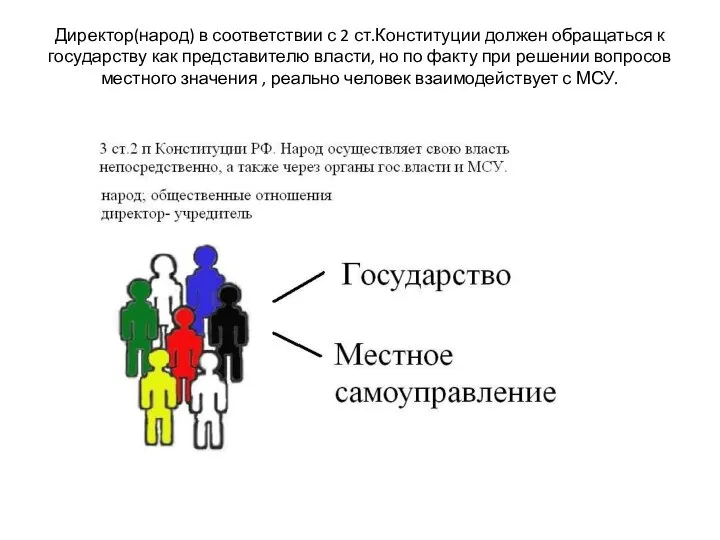 Директор(народ) в соответствии с 2 ст.Конституции должен обращаться к государству как представителю власти, но по факту при решении вопросов местного значения , реально человек взаимодействует с МСУ.

3 ст.2 п Конституции РФ. Народ осуществляет свою власть непосредственно, а также через органы гос.власти и МСУ.

народ; общественные отношения
директор- учредитель

Государство

Местное самоуправление